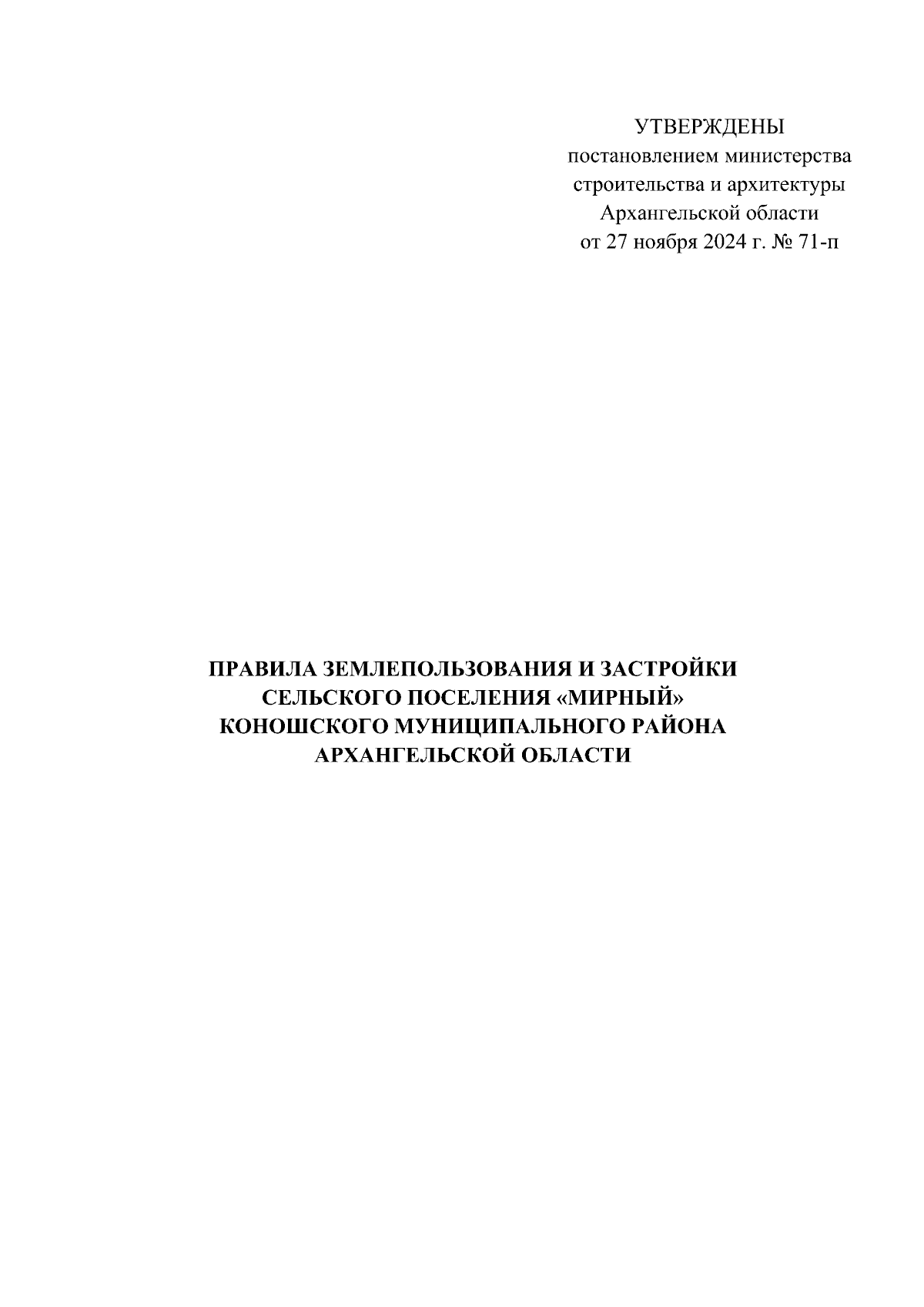 УТВЕРЖДЕНЫ
постановлением министерства
строительства и архитектуры
Архангельской области
от 27 ноября 2024 г. № 71-п

ПРАВИЛА ЗЕМЛЕПОЛЬЗОВАНИЯ И ЗАСТРОЙКИ
СЕЛЬСКОГО ПОСЕЛЕНИЯ «МИРНЫЙ»
КОНОШСКОГО МУНИЦИПАЛЬНОГО РАЙОНА
АРХАНГЕЛЬСКОЙ ОБЛАСТИ